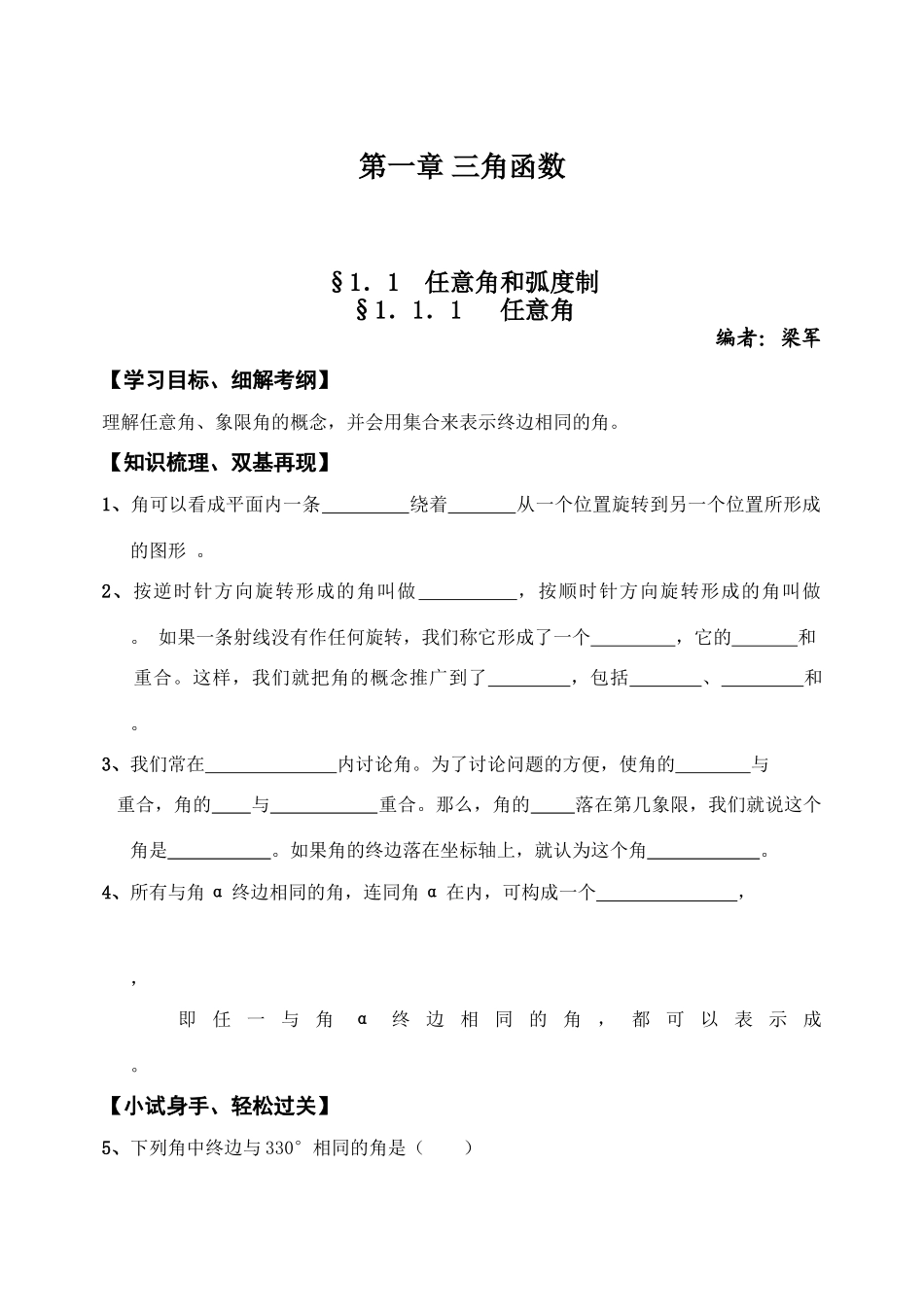 第一章 三角函数

§1．1 任意角和弧度制
§1．1．1 任意角

编者：梁军

【学习目标、细解考纲】

理解任意角、象限角的概念，并会用集合来表示终边相同的角。

【知识梳理、双基再现】

1、角可以看成平面内一条____绕着____从一个位置旋转到另一个位置所形成的图形。

2、按逆时针方向旋转形成的角叫做____，按顺时针方向旋转形成的角叫做。如果一条射线没有作任何旋转，我们称它形成了一个____，它的____和重合。这样，我们就把角的概念推广到了____，包括____、____和。

3、我们常在____内讨论角。为了讨论问题的方便，使角的____与重合，角的____与____重合。那么，角的____落在第几象限，我们就说这个角是____。如果角的终边落在坐标轴上，就认为这个角____。

4、所有与角α终边相同的角，连同角α在内，可构成一个____，

，

即任一与角α终边相同的角，都可以表示成。

【小试身手、轻松过关】

5、下列角中终边与330°相同的角是（ ）